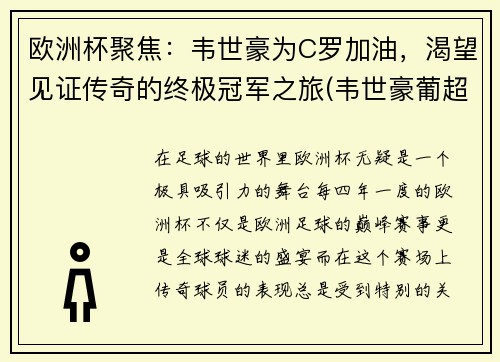 欧洲杯聚焦：韦世豪为C罗加油，渴望见证传奇的终极冠军之旅(韦世豪葡超

在足球的世界里欧洲杯无疑是一个极具吸引力的舞台每四年一度的欧洲杯不仅是欧洲足球的巅峰赛事更是全球球迷的盛宴而在这个赛场上传奇球员的表现总是受到特别的关